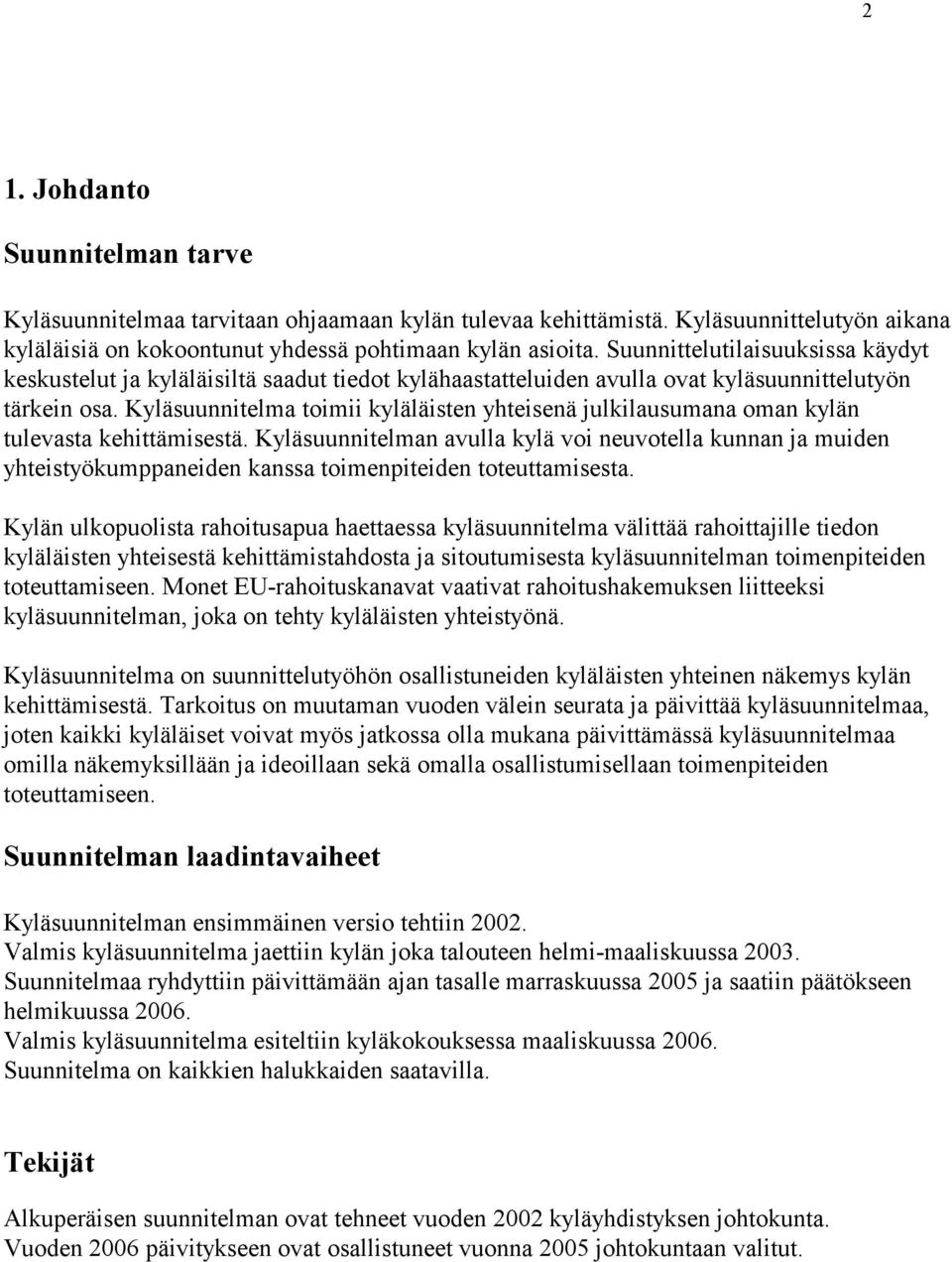 2

1. Johdanto

Suunnitelman tarve

Kyläsuunnitelmaa tarvitaan ohjaamaan kylän tulevaa kehittämistä. Kyläsuunnittelutyön aikana kyläläisiä on kokoontunut yhdessä pohtimaan kylän asioita. Suunnittelutilaisuuksissa käydyt keskustelut ja kyläläisiltä saadut tiedot kylähaastatteluiden avulla ovat kyläsuunnittelutyön tärkein osa. Kyläsuunnitelma toimii kyläläisten yhteisenä julkilausumana oman kylän tulevasta kehittämisestä. Kyläsuunnitelman avulla kylä voi neuvotella kunnan ja muiden yhteistyökumppaneiden kanssa toimenpiteiden toteuttamisesta.

Kylän ulkopuolista rahoitusapua haettaessa kyläsuunnitelma välittää rahoittajille tiedon kyläläisten yhteisestä kehittämistahdosta ja sitoutumisesta kyläsuunnitelman toimenpiteiden toteuttamiseen. Monet EU-rahoituskanavat vaativat rahoitushakemuksen liitteeksi kyläsuunnitelman, joka on tehty kyläläisten yhteistyönä.

Kyläsuunnitelma on suunnittelutyöhön osallistuneiden kyläläisten yhteinen näkemys kylän kehittämisestä. Tarkoitus on muutaman vuoden välein seurata ja päivittää kyläsuunnitelmaa, joten kaikki kyläläiset voivat myös jatkossa olla mukana päivittämässä kyläsuunnitelmaa omilla näkemyksillään ja ideoillaan sekä omalla osallistumisellaan toimenpiteiden toteuttamiseen.

Suunnitelman laadintavaiheet

Kyläsuunnitelman ensimmäinen versio tehtiin 2002.
Valmis kyläsuunnitelma jaettiin kylän joka talouteen helmi-maaliskuussa 2003.
Suunnitelmaa ryhdyttiin päivittämään ajan tasalle marraskuussa 2005 ja saatiin päätökseen helmikuussa 2006.
Valmis kyläsuunnitelma esiteltiin kyläkokouksessa maaliskuussa 2006.
Suunnitelma on kaikkien halukkaiden saatavilla.

Tekijät

Alkuperäisen suunnitelman ovat tehneet vuoden 2002 kyläyhdistyksen johtokunta.
Vuoden 2006 päivitykseen ovat osallistuneet vuonna 2005 johtokuntaan valitut.